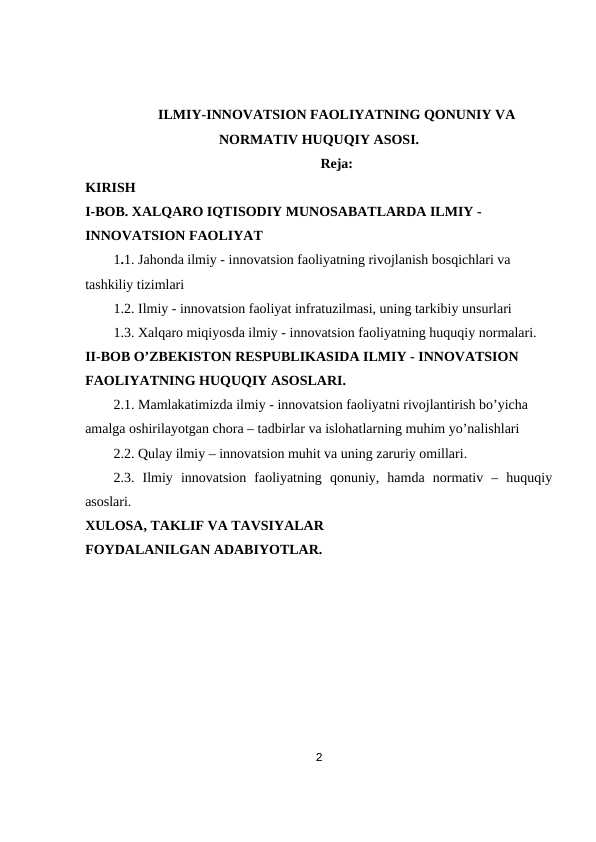 ILMIY-INNOVATSION FAOLIYATNING QONUNIY VA NORMATIV HUQUQIY ASOSI.

Reja:

KIRISH

I-BOB. XALQARO IQTISODIY MUNOSABATLARDA ILMIY - INNOVATSION FAOLIYAT

1.1. Jahonda ilmiy - innovatsion faoliyatning rivojlanish bosqichlari va tashkiliy tizimlari

1.2. Ilmiy - innovatsion faoliyat infratuzilmasi, uning tarkibiy unsurlari

1.3. Xalqaro miqiyosda ilmiy - innovatsion faoliyatning huquqiy normalari.

II-BOB O’ZBEKISTON RESPUBLIKASIDA ILMIY - INNOVATSION FAOLIYATNING HUQUQIY ASOSLARI.

2.1. Mamlakatimizda ilmiy - innovatsion faoliyatni rivojlantirish bo’yicha amalga oshirilayotgan chora – tadbirlar va islohatlarning muhim yo’nalishlari

2.2. Qulay ilmiy – innovatsion muhit va uning zaruriy omillari.

2.3. Ilmiy innovatsion faoliyatning qonuniy, hamda normativ – huquqiy asoslari.

XULOSA, TAKLIF VA TAVSIYALAR

FOYDALANILGAN ADABIYOTLAR.

2